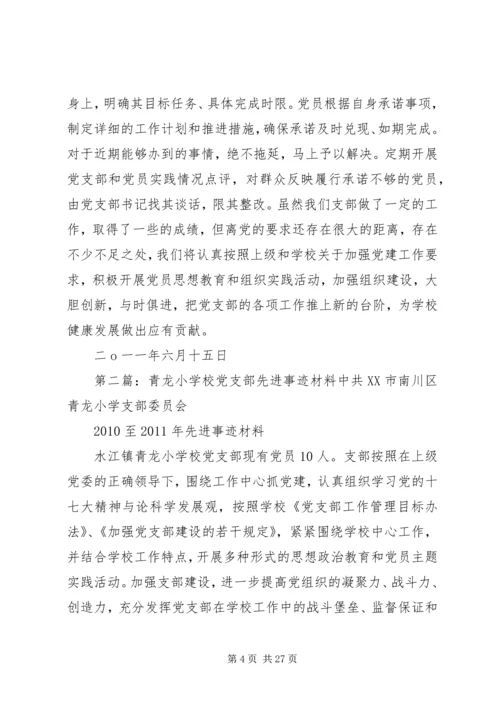 身上，明确其目标任务、具体完成时限。党员根据自身承诺事项，制定详细的工作计划和推进措施，确保承诺及时兑现、如期完成。对于近期能够办到的事情，绝不拖延，马上予以解决。定期开展党支部和党员实践情况点评，对群众反映履行承诺不够的党员，由党支部书记找其谈话，限其整改。虽然我们支部做了一定的工作，取得了一些的成绩，但离党的要求还存在很大的距离，存在不少不足之处，我们将认真按照上级和学校关于加强党建工作要求，积极开展党员思想教育和组织实践活动，加强组织建设，大胆创新，与时俱进，把党支部的各项工作推上新的台阶，为学校健康发展做出应有贡献。

二ｏ一一年六月十五日

第二篇：青龙小学校党支部先进事迹材料中共XX市南川区青龙小学支部委员会

2010至2011年先进事迹材料

水江镇青龙小学校党支部现有党员10人。支部按照在上级党委的正确领导下，围绕工作中心抓党建，认真组织学习党的十七大精神与论科学发展观，按照学校《党支部工作管理目标办法》、《加强党支部建设的若干规定》，紧紧围绕学校中心工作，并结合学校工作特点，开展多种形式的思想政治教育和党员主题实践活动。加强支部建设，进一步提高党组织的凝聚力、战斗力、创造力，充分发挥党支部在学校工作中的战斗堡垒、监督保证和

第4页 共27页